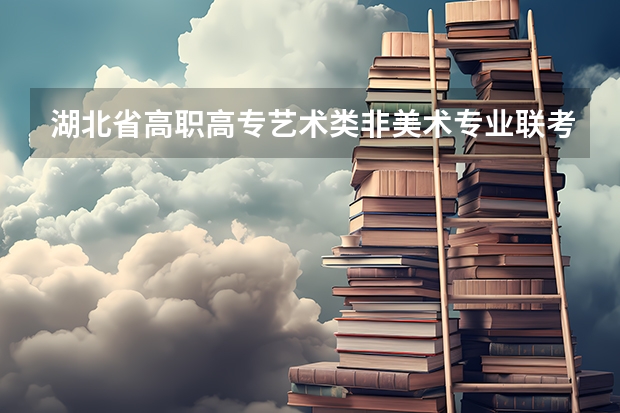 湖北省高职高专艺术类非美术专业联考